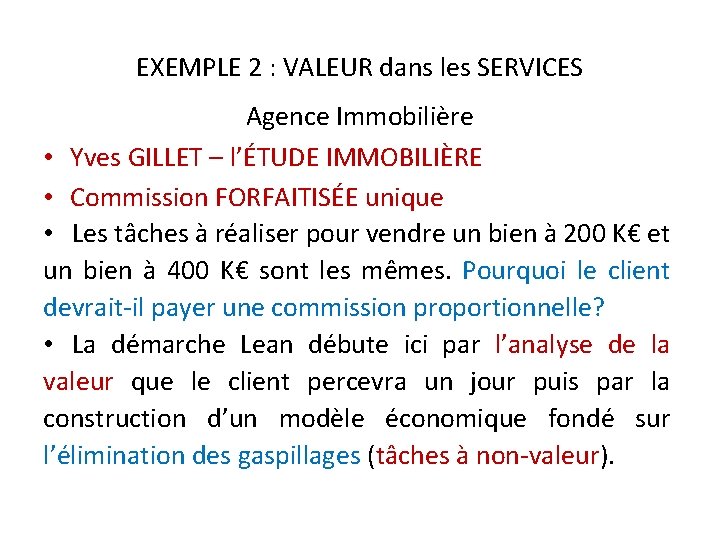 EXEMPLE 2 : VALEUR dans les SERVICES

Agence Immobilière

• Yves GILLET – l'ÉTUDE IMMOBILIÈRE

• Commission FORFAITISÉE unique

• Les tâches à réaliser pour vendre un bien à 200 K€ et un bien à 400 K€ sont les mêmes. Pourquoi le client devrait-il payer une commission proportionnelle?

• La démarche Lean débute ici par l'analyse de la valeur que le client percevra un jour puis par la construction d'un modèle économique fondé sur l'élimination des gaspillages (tâches à non-valeur).